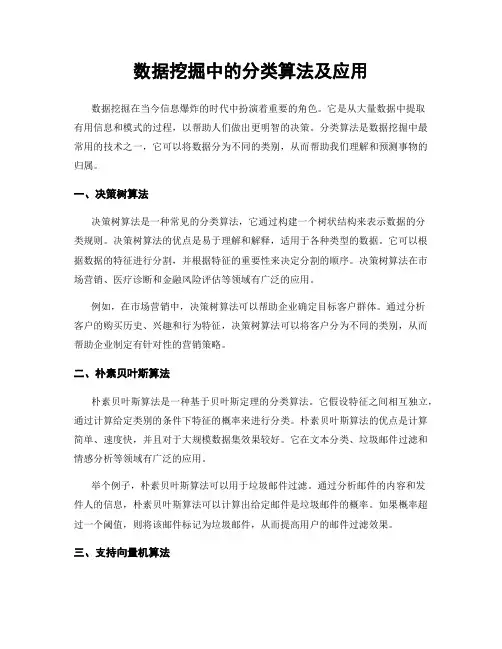 数据挖掘中的分类算法及应用

数据挖掘在当今信息爆炸的时代中扮演着重要的角色。它是从大量数据中提取有用信息和模式的过程，以帮助人们做出更明智的决策。分类算法是数据挖掘中最常用的技术之一，它可以将数据分为不同的类别，从而帮助我们理解和预测事物的归属。

一、决策树算法

决策树算法是一种常见的分类算法，它通过构建一个树状结构来表示数据的分类规则。决策树算法的优点是易于理解和解释，适用于各种类型的数据。它可以根据数据的特征进行分割，并根据特征的重要性来决定分割的顺序。决策树算法在市场营销、医疗诊断和金融风险评估等领域有广泛的应用。

例如，在市场营销中，决策树算法可以帮助企业确定目标客户群体。通过分析客户的购买历史、兴趣和行为特征，决策树算法可以将客户分为不同的类别，从而帮助企业制定有针对性的营销策略。

二、朴素贝叶斯算法

朴素贝叶斯算法是一种基于贝叶斯定理的分类算法。它假设特征之间相互独立，通过计算给定类别的条件下特征的概率来进行分类。朴素贝叶斯算法的优点是计算简单、速度快，并且对于大规模数据集效果较好。它在文本分类、垃圾邮件过滤和情感分析等领域有广泛的应用。

举个例子，朴素贝叶斯算法可以用于垃圾邮件过滤。通过分析邮件的内容和发件人的信息，朴素贝叶斯算法可以计算出给定邮件是垃圾邮件的概率。如果概率超过一个阈值，则将该邮件标记为垃圾邮件，从而提高用户的邮件过滤效果。

三、支持向量机算法